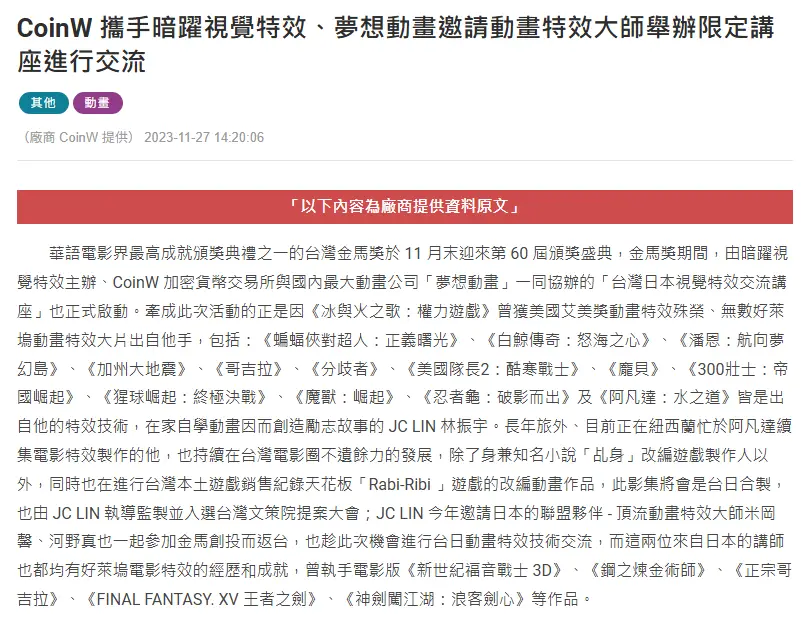 CoinW 攜手暗躍視覺特效、夢想動畫邀請動畫特效大師舉辦限定講座進行交流

其他 動畫

（廠商 CoinW 提供） 2023-11-27 14:20:06

「以下內容為廠商提供資料原文」

華語電影界最高成就頒獎典禮之一的台灣金馬獎於 11 月末迎來第 60 屆頒獎盛典，金馬獎期間，由暗躍視覺特效主辦、CoinW 加密貨幣交易所與國內最大動畫公司「夢想動畫」一同協辦的「台灣日本視覺特效交流講座」也正式啟動。牽成此次活動的正是因《冰與火之歌：權力遊戲》曾獲美國艾美獎動畫特效殊榮、無數好萊塢動畫特效大片出自他手，包括：《蝙蝠俠對超人：正義曙光》、《白鯨傳奇：怒海之心》、《潘恩：航向夢幻島》、《加州大地震》、《哥吉拉》、《分歧者》、《美國隊長2：酷寒戰士》、《魔貝》、《300壯士：帝國崛起》、《猩球崛起：終極決戰》、《魔獸：崛起》、《忍者龜：破影而出》及《阿凡達：水之道》皆是出自他的特效技術，在家自學動畫因而創造勵志故事的 JC LIN 林振宇。長年旅外、目前正在紐西蘭忙於阿凡達續集電影特效製作的他，也持續在台灣電影圈不遺餘力的發展，除了身兼知名小說「乩身」改編遊戲製作人以外，同時也在進行台灣本土遊戲銷售紀錄天花板「Rabi-Ribi」遊戲的改編動畫作品，此影集將會是台日合製，也由 JC LIN 執導監製並入選台灣文策院提案大會；JC LIN 今年邀請日本的聯盟夥伴 - 頂流動畫特效大師米岡馨、河野真也一起參加金馬創投而返台，也趁此次機會進行台日動畫特效技術交流，而這兩位來自日本的講師也都均有好萊塢電影特效的經歷和成就，曾執手電影版《新世紀福音戰士 3D》、《鋼之煉金術師》、《正宗哥吉拉》、《FINAL FANTASY. XV 王者之劍》、《神劍闖江湖：浪客劍心》等作品。